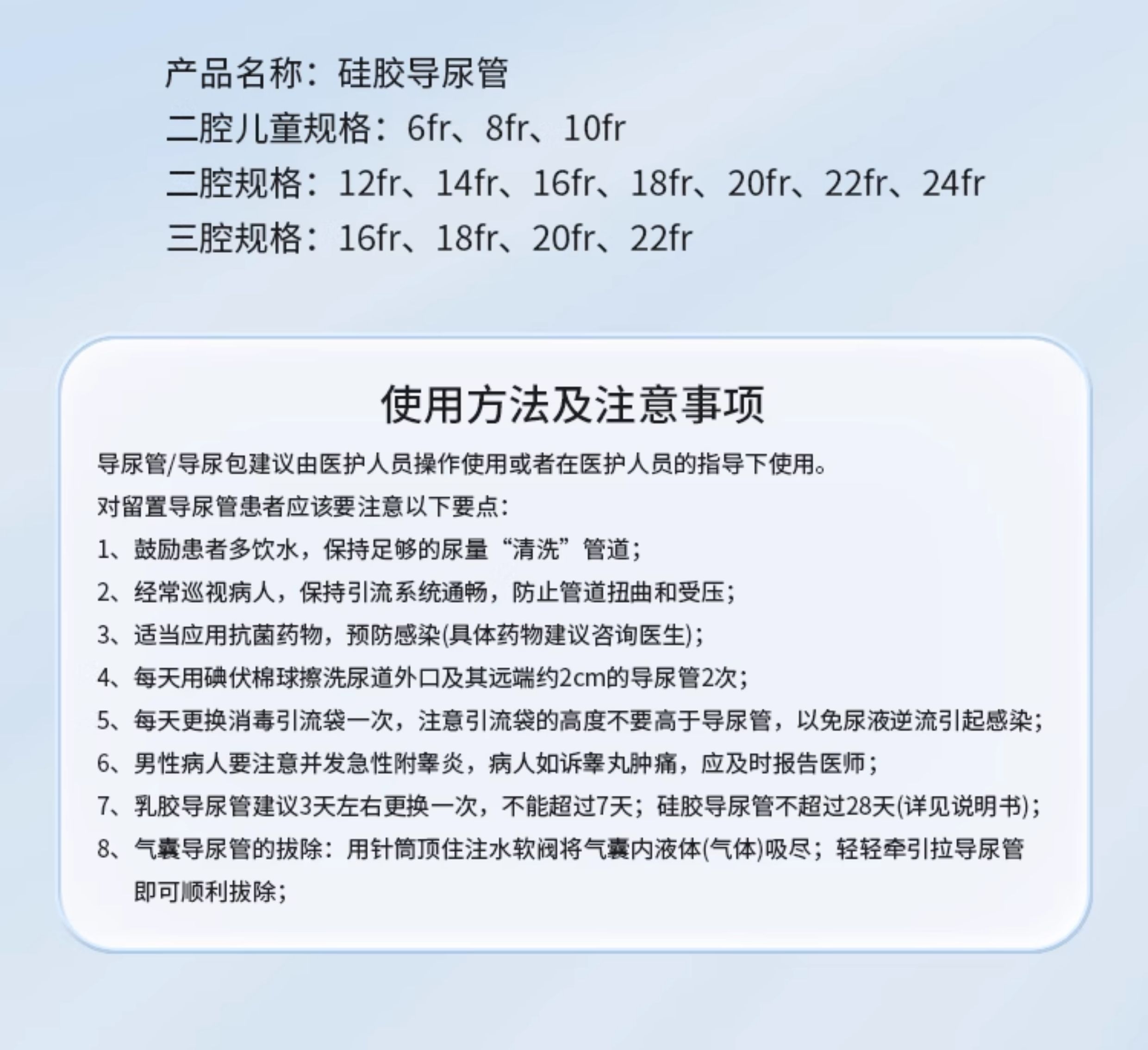 产品名称：硅胶导尿管
二腔儿童规格：6fr、8fr、10fr
二腔规格：12fr、14fr、16fr、18fr、20fr、22fr、24fr
三腔规格：16fr、18fr、20fr、22fr

使用方法及注意事项

导尿管/导尿包建议由医护人员操作使用或者在医护人员的指导下使用。
对留置导尿管患者应该要注意以下要点：
1、鼓励患者多饮水，保持足够的尿量“清洗”管道；
2、经常巡视病人，保持引流系统通畅，防止管道扭曲和受压；
3、适当应用抗菌药物，预防感染(具体药物建议咨询医生)；
4、每天用碘伏棉球擦洗尿道外口及其远端约2cm的导尿管2次；
5、每天更换消毒引流袋一次，注意引流袋的高度不要高于导尿管，以免尿液逆流引起感染；
6、男性病人要注意并发急性附睾炎，病人如诉睾丸肿痛，应及时报告医师；
7、乳胶导尿管建议3天左右更换一次，不能超过7天；硅胶导尿管不超过28天(详见说明书)；
8、气囊导尿管的拔除：用针筒顶住注水软阀将气囊内液体(气体)吸尽；轻轻牵引拉导尿管即可顺利拔除；